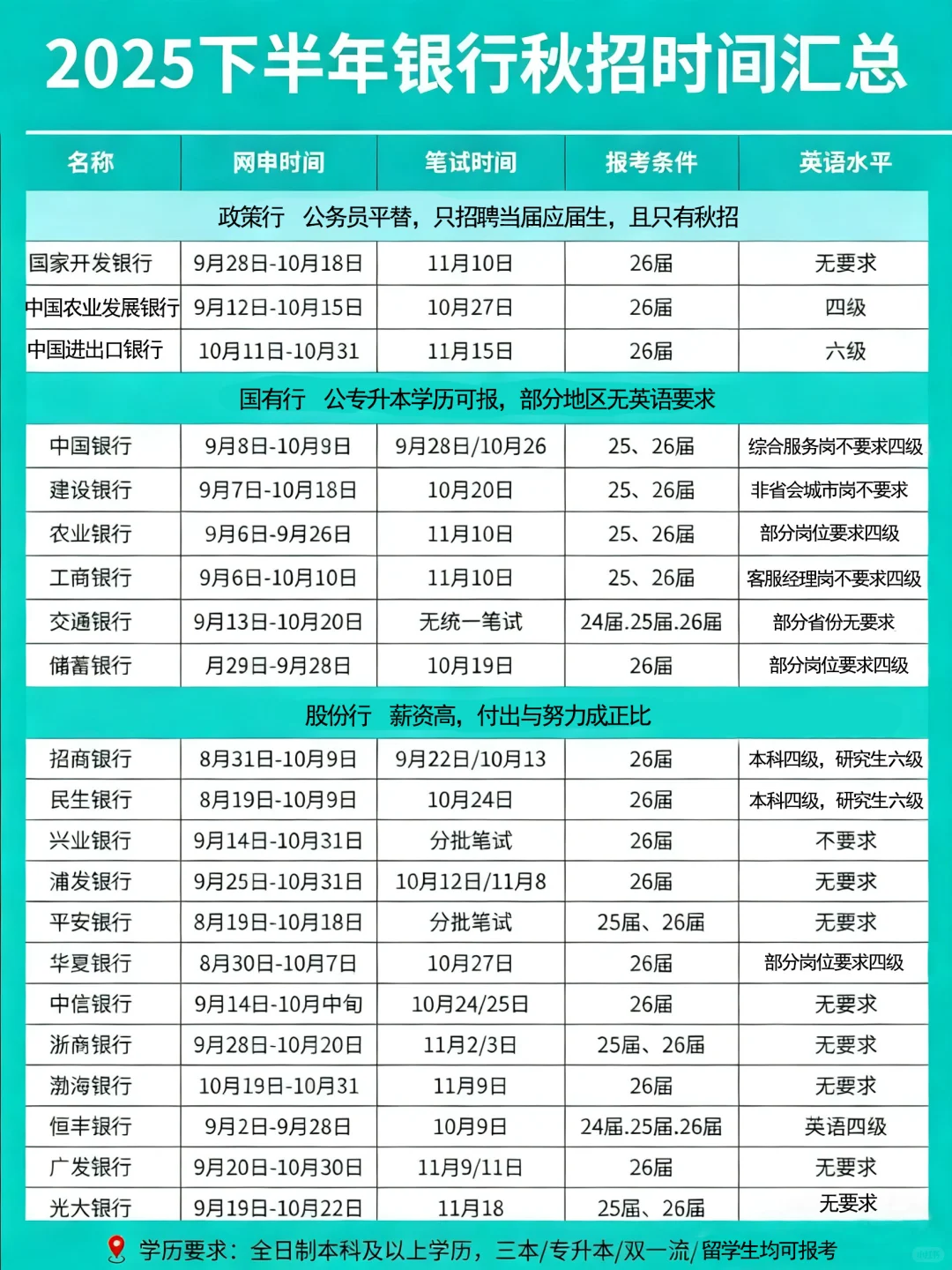 2025下半年银行秋招时间汇总

| 名称 | 网申时间 | 笔试时间 | 报考条件 | 英语水平 |
|---|---|---|---|---|
| 政策行 公务员平替，只招聘当届应届生，且只有秋招 | | | | |
| 国家开发银行 | 9月28日-10月18日 | 11月10日 | 26届 | 无要求 |
| 中国农业发展银行 | 9月12日-10月15日 | 10月27日 | 26届 | 四级 |
| 中国进出口银行 | 10月11日-10月31 | 11月15日 | 26届 | 六级 |
| 国有行 公专升本学历可报，部分地区无英语要求 | | | | |
| 中国银行 | 9月8日-10月9日 | 9月28日/10月26 | 25、26届 | 综合服务岗不要求四级 |
| 建设银行 | 9月7日-10月18日 | 10月20日 | 25、26届 | 非省会城市岗不要求 |
| 农业银行 | 9月6日-9月26日 | 11月10日 | 25、26届 | 部分岗位要求四级 |
| 工商银行 | 9月6日-10月10日 | 11月10日 | 25、26届 | 客服经理岗不要求四级 |
| 交通银行 | 9月13日-10月20日 | 无统一笔试 | 24届.25届.26届 | 部分省份无要求 |
| 储蓄银行 | 月29日-9月28日 | 10月19日 | 26届 | 部分岗位要求四级 |
| 股份行 薪资高，付出与努力成正比 | | | | |
| 招商银行 | 8月31日-10月9日 | 9月22日/10月13 | 26届 | 本科四级，研究生六级 |
| 民生银行 | 8月19日-10月9日 | 10月24日 | 26届 | 本科四级，研究生六级 |
| 兴业银行 | 9月14日-10月31日 | 分批笔试 | 26届 | 不要求 |
| 浦发银行 | 9月25日-10月31日 | 10月12日/11月8 | 26届 | 无要求 |
| 平安银行 | 8月19日-10月18日 | 分批笔试 | 25届、26届 | 无要求 |
| 华夏银行 | 8月30日-10月7日 | 10月27日 | 26届 | 部分岗位要求四级 |
| 中信银行 | 9月14日-10月中旬 | 10月24/25日 | 26届 | 无要求 |
| 浙商银行 | 9月28日-10月20日 | 11月2/3日 | 25届、26届 | 无要求 |
| 渤海银行 | 10月19日-10月31 | 11月9日 | 26届 | 无要求 |
| 恒丰银行 | 9月2日-9月28日 | 10月9日 | 24届.25届.26届 | 英语四级 |
| 广发银行 | 9月20日-10月30日 | 11月9/11日 | 26届 | 无要求 |
| 光大银行 | 9月19日-10月22日 | 11月18 | 25届、26届 | 无要求 |

学历要求：全日制本科及以上学历，三本/专升本/双一流/留学生均可报考